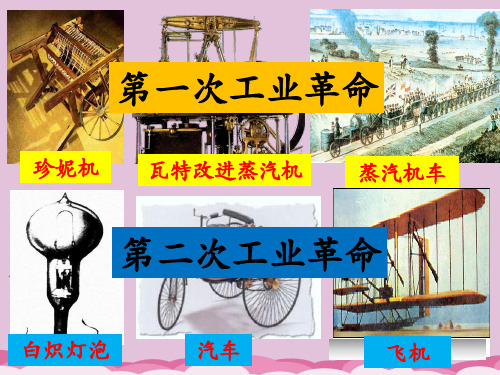 第一次工业革命

珍妮机

瓦特改进蒸汽机

蒸汽机车

第二次工业革命

白炽灯泡

汽车

飞机